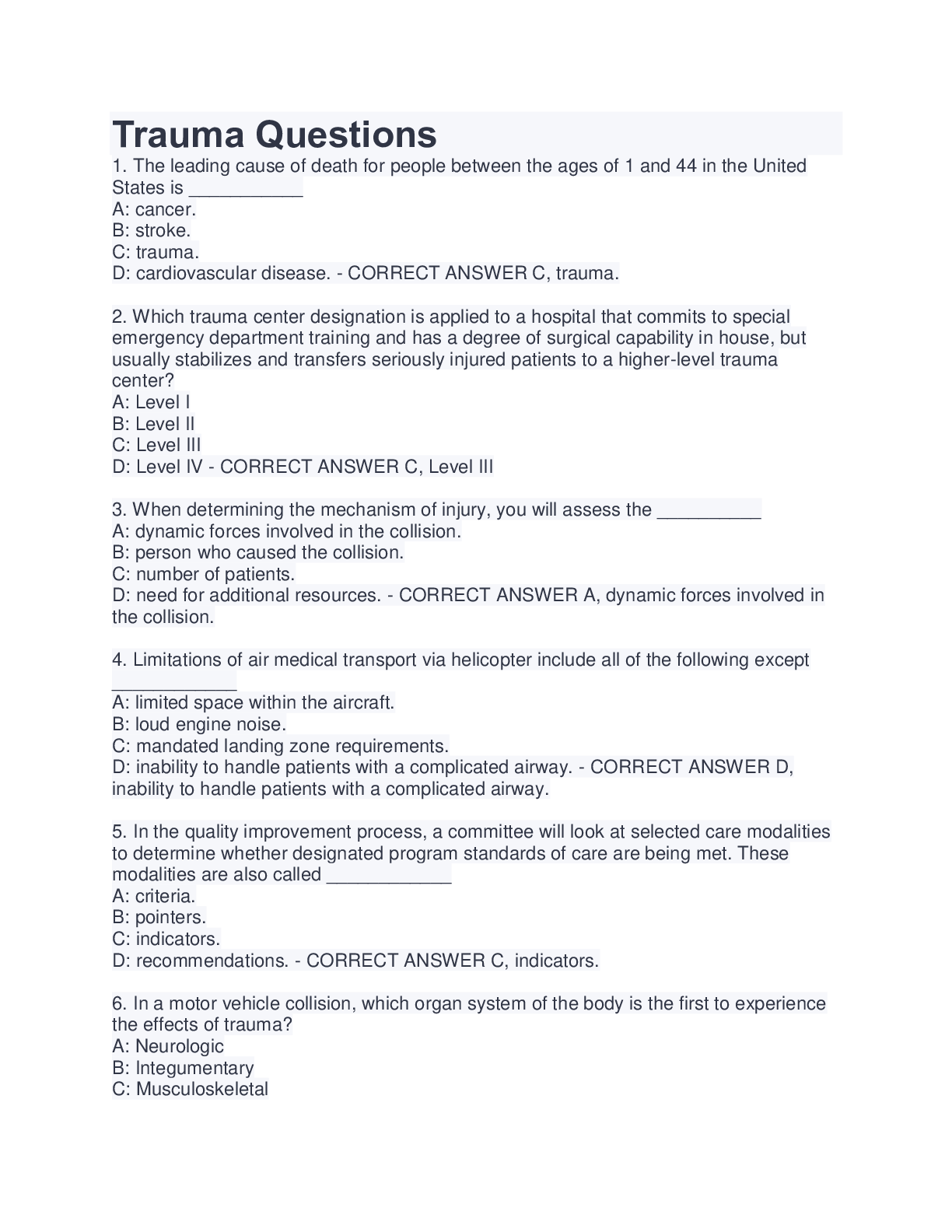 Trauma Questions
1. The leading cause of death for people between the ages of 1 and 44 in the United States is ___________
A: cancer.
B: stroke.
C: trauma.
D: cardiovascular disease. - CORRECT ANSWER C, trauma.

2. Which trauma center designation is applied to a hospital that commits to special emergency department training and has a degree of surgical capability in house, but usually stabilizes and transfers seriously injured patients to a higher-level trauma center?
A: Level I
B: Level II
C: Level III
D: Level IV - CORRECT ANSWER C, Level III

3. When determining the mechanism of injury, you will assess the __________
A: dynamic forces involved in the collision.
B: person who caused the collision.
C: number of patients.
D: need for additional resources. - CORRECT ANSWER A, dynamic forces involved in the collision.

4. Limitations of air medical transport via helicopter include all of the following except ____________
A: limited space within the aircraft.
B: loud engine noise.
C: mandated landing zone requirements.
D: inability to handle patients with a complicated airway. - CORRECT ANSWER D, inability to handle patients with a complicated airway.

5. In the quality improvement process, a committee will look at selected care modalities to determine whether designated program standards of care are being met. These modalities are also called ____________
A: criteria.
B: pointers.
C: indicators.
D: recommendations. - CORRECT ANSWER C, indicators.

6. In a motor vehicle collision, which organ system of the body is the first to experience the effects of trauma?
A: Neurologic
B: Integumentary
C: Musculoskeletal